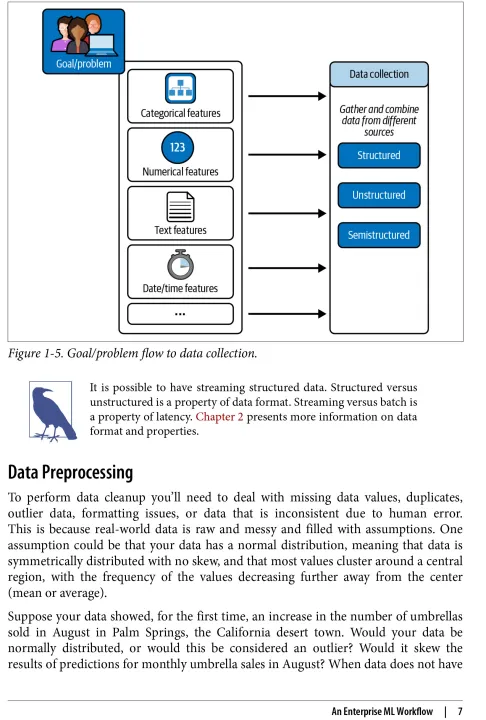 Goal/problem

Categorical features

123

Numerical features

Text features

Date/time features

...

Data collection

Gather and combine data from different sources

Structured

Unstructured

Semistructured

Figure 1-5. Goal/problem flow to data collection.

It is possible to have streaming structured data. Structured versus unstructured is a property of data format. Streaming versus batch is a property of latency. Chapter 2 presents more information on data format and properties.

Data Preprocessing

To perform data cleanup you'll need to deal with missing data values, duplicates, outlier data, formatting issues, or data that is inconsistent due to human error. This is because real-world data is raw and messy and filled with assumptions. One assumption could be that your data has a normal distribution, meaning that data is symmetrically distributed with no skew, and that most values cluster around a central region, with the frequency of the values decreasing further away from the center (mean or average).

Suppose your data showed, for the first time, an increase in the number of umbrellas sold in August in Palm Springs, the California desert town. Would your data be normally distributed, or would this be considered an outlier? Would it skew the results of predictions for monthly umbrella sales in August? When data does not have

An Enterprise ML Workflow | 7